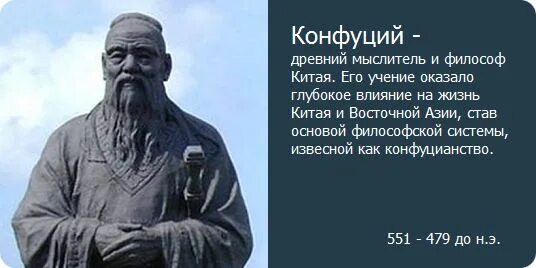 Конфуций -
древний мыслитель и философ Китая. Его учение оказало глубокое влияние на жизнь Китая и Восточной Азии, став основой философской системы, извесной как конфуцианство.

551 - 479 до н.э.